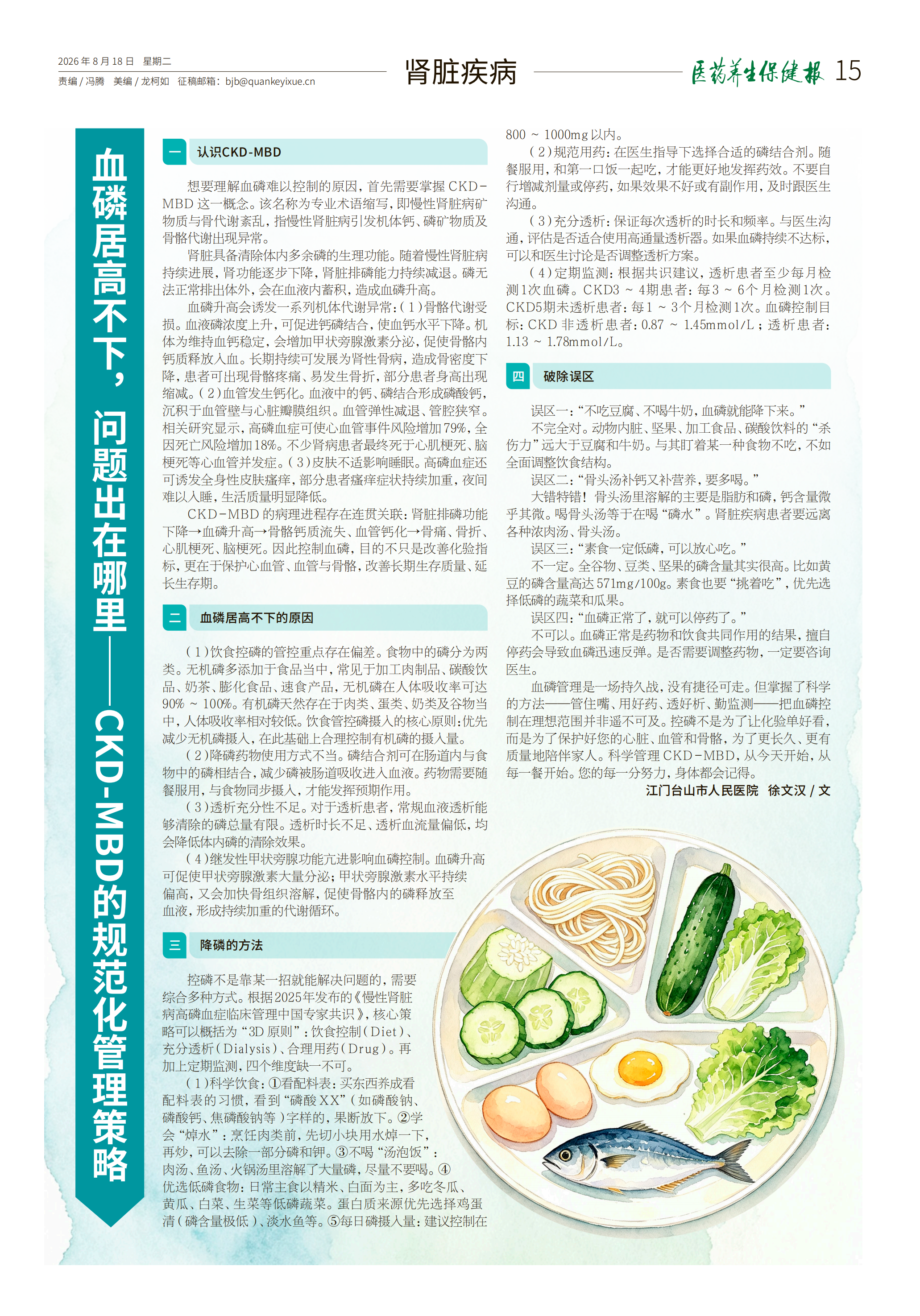 2026年8月18日 星期二
责编/冯腾 美编/龙柯如 征稿邮箱：bjb@quankeyixue.cn

肾脏疾病

医药养生保健报 15

血磷居高不下，问题出在哪里——CKD-MBD的规范化管理策略

一 认识CKD-MBD

想要理解血磷难以控制的原因，首先需要掌握CKD-MBD这一概念。该名称为专业术语缩写，即慢性肾脏病矿物质与骨代谢紊乱，指慢性肾脏病引发机体钙、磷矿物质及骨骼代谢出现异常。

肾脏具备清除体内多余磷的生理功能。随着慢性肾脏病持续进展，肾功能逐步下降，肾脏排磷能力持续减退。磷无法正常排出体外，会在血液内蓄积，造成血磷升高。

血磷升高会诱发一系列机体代谢异常：(1)骨骼代谢受损。血液磷浓度上升，可促进钙磷结合，使血钙水平下降。机体为维持血钙稳定，会增加甲状旁腺激素分泌，促使骨骼内钙质释放入血。长期持续可发展为肾性骨病，造成骨密度下降，患者可出现骨骼疼痛、易发生骨折，部分患者身高出现缩减。(2)血管发生钙化。血液中的钙、磷结合形成磷酸钙，沉积于血管壁与心脏瓣膜组织。血管弹性减退、管腔狭窄。相关研究显示，高磷血症可使心血管事件风险增加79%，全因死亡风险增加18%。不少肾病患者最终死于心肌梗死、脑梗死等心血管并发症。(3)皮肤不适影响睡眠。高磷血症还可诱发全身性皮肤瘙痒，部分患者瘙痒症状持续加重，夜间难以入睡，生活质量明显降低。

CKD-MBD的病理进程存在连贯关联：肾脏排磷功能下降→血磷升高→骨骼钙质流失、血管钙化→骨痛、骨折、心肌梗死、脑梗死。因此控制血磷，目的不只是改善化验指标，更在于保护心血管、血管与骨骼，改善长期生存质量、延长生存期。

二 血磷居高不下的原因

(1)饮食控磷的管控重点存在偏差。食物中的磷分为两类。无机磷多添加于食品当中，常见于加工肉制品、碳酸饮品、奶茶、膨化食品、速食产品，无机磷在人体吸收率可达90%～100%。有机磷天然存在于肉类、蛋类、奶类及谷物当中，人体吸收率相对较低。饮食管控磷摄入的核心原则：优先减少无机磷摄入，在此基础上合理控制有机磷的摄入量。

(2)降磷药物使用方式不当。磷结合剂可在肠道内与食物中的磷相结合，减少磷被肠道吸收进入血液。药物需要随餐服用，与食物同步摄入，才能发挥预期作用。

(3)透析充分性不足。对于透析患者，常规血液透析能够清除的磷总量有限。透析时长不足、透析血流量偏低，均会降低体内磷的清除效果。

(4)继发性甲状旁腺功能亢进影响血磷控制。血磷升高可促使甲状旁腺激素大量分泌；甲状旁腺激素水平持续偏高，又会加快骨组织溶解，促使骨骼内的磷释放至血液，形成持续加重的代谢循环。

三 降磷的方法

控磷不是靠某一招就能解决问题的，需要综合多种方式。根据2025年发布的《慢性肾脏病高磷血症临床管理中国专家共识》，核心策略可以概括为“3D原则”：饮食控制(Diet)、充分透析(Dialysis)、合理用药(Drug)。再加上定期监测，四个维度缺一不可。

(1)科学饮食：①看配料表：买东西养成看配料表的习惯，看到“磷酸XX”(如磷酸钠、磷酸钙、焦磷酸钠等)字样的，果断放下。②学会“焯水”：烹饪肉类前，先切小块用水焯一下，再炒，可以去除一部分磷和钾。③不喝“汤泡饭”：肉汤、鱼汤、火锅汤里溶解了大量磷，尽量不要喝。④优选低磷食物：日常主食以精米、白面为主，多吃冬瓜、黄瓜、白菜、生菜等低磷蔬菜。蛋白质来源优先选择鸡蛋清(磷含量极低)、淡水鱼等。⑤每日磷摄入量：建议控制在800～1000mg以内。

(2)规范用药：在医生指导下选择合适的磷结合剂。随餐服用，和第一口饭一起吃，才能更好地发挥药效。不要自行增减剂量或停药，如果效果不好或有副作用，及时跟医生沟通。

(3)充分透析：保证每次透析的时长和频率。与医生沟通，评估是否适合使用高通量透析器。如果血磷持续不达标，可以和医生讨论是否调整透析方案。

(4)定期监测：根据共识建议，透析患者至少每月检测1次血磷。CKD3～4期患者：每3～6个月检测1次。CKD5期未透析患者：每1～3个月检测1次。血磷控制目标：CKD非透析患者：0.87～1.45mmol/L；透析患者：1.13～1.78mmol/L。

四 破除误区

误区一：“不吃豆腐、不喝牛奶，血磷就能降下来。”

不完全对。动物内脏、坚果、加工食品、碳酸饮料的“杀伤力”远大于豆腐和牛奶。与其盯着某一种食物不吃，不如全面调整饮食结构。

误区二：“骨头汤补钙又补营养，要多喝。”

大错特错！骨头汤里溶解的主要是脂肪和磷，钙含量微乎其微。喝骨头汤等于在喝“磷水”。肾脏疾病患者要远离各种浓肉汤、骨头汤。

误区三：“素食一定低磷，可以放心吃。”

不一定。全谷物、豆类、坚果的磷含量其实很高。比如黄豆的磷含量高达571mg/100g。素食也要“挑着吃”，优先选择低磷的蔬菜和瓜果。

误区四：“血磷正常了，就可以停药了。”

不可以。血磷正常是药物和饮食共同作用的结果，擅自停药会导致血磷迅速反弹。是否需要调整药物，一定要咨询医生。

血磷管理是一场持久战，没有捷径可走。但掌握了科学的方法——管住嘴、用好药、透好析、勤监测——把血磷控制在理想范围并非遥不可及。控磷不是为了让化验单好看，而是为了保护好您的心脏、血管和骨骼，为了更长久、更有质量地陪伴家人。科学管理CKD-MBD，从今天开始，从每一餐开始。您的每一分努力，身体都会记得。

江门台山市人民医院 徐文汉/文